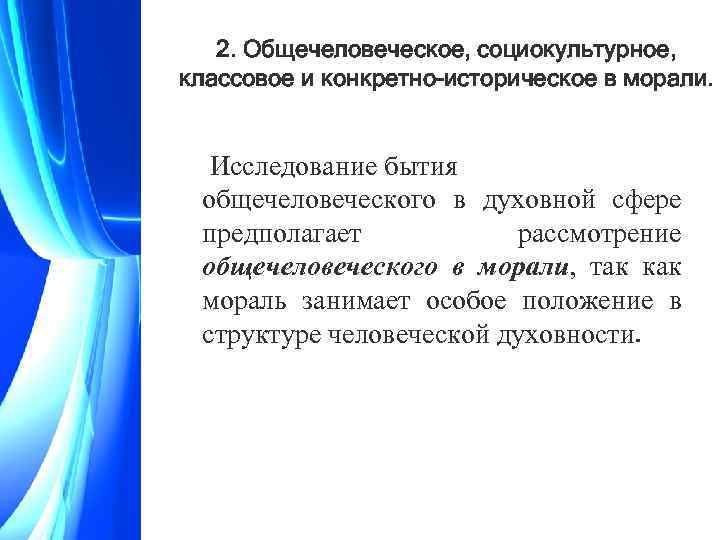 2. Общечеловеческое, социокультурное, классовое и конкретно-историческое в морали.

Исследование бытия общечеловеческого в духовной сфере предполагает рассмотрение общечеловеческого в морали, так как мораль занимает особое положение в структуре человеческой духовности.